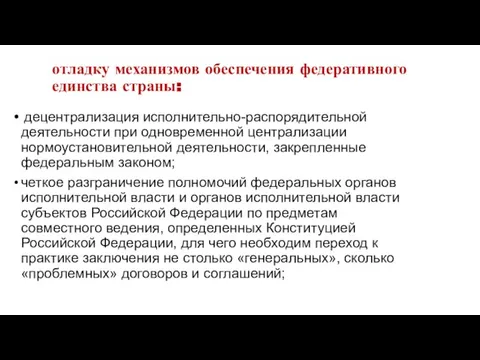 отладку механизмов обеспечения федеративного единства страны:

• децентрализация исполнительно-распорядительной деятельности при одновременной централизации нормоустановительной деятельности, закрепленные федеральным законом;

• четкое разграничение полномочий федеральных органов исполнительной власти и органов исполнительной власти субъектов Российской Федерации по предметам совместного ведения, определенных Конституцией Российской Федерации, для чего необходим переход к практике заключения не столько «генеральных», сколько «проблемных» договоров и соглашений;